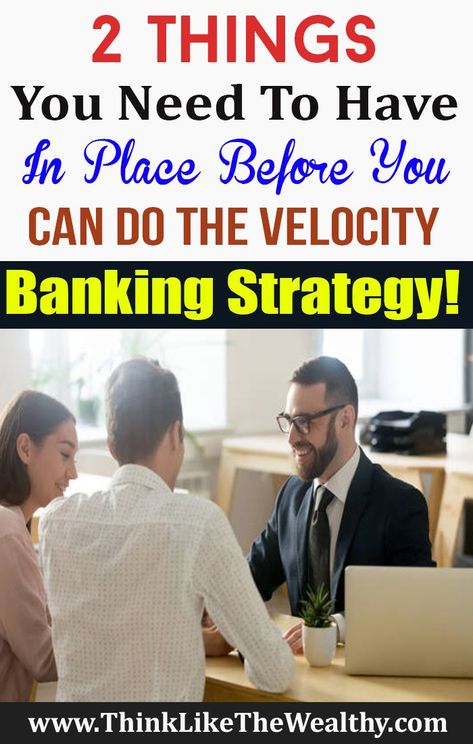 2 THINGS
You Need To Have
In Place Before You
CAN DO THE VELOCITY
Banking Strategy!

www.ThinkLikeTheWealthy.com